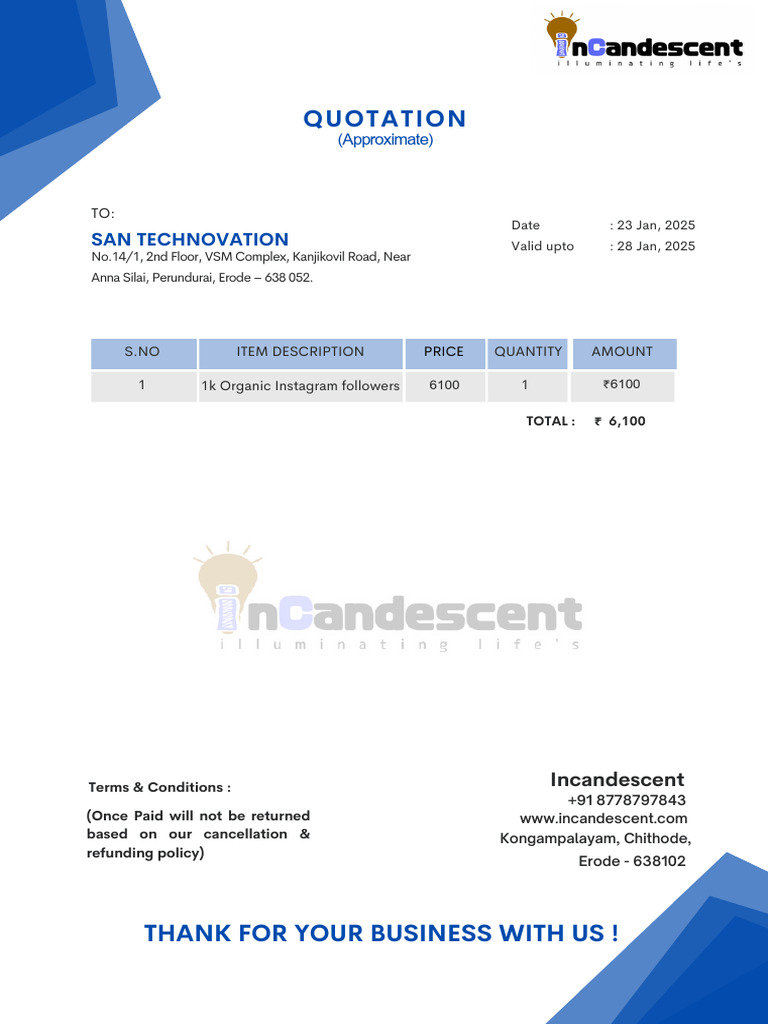 InCandescent
illuminating life's

QUOTATION
(Approximate)

TO:
SAN TECHNOVATION
No.14/1, 2nd Floor, VSM Complex, Kanjikovil Road, Near Anna Silai, Perundurai, Erode – 638 052.

Date : 23 Jan, 2025
Valid upto : 28 Jan, 2025

| S.NO | ITEM DESCRIPTION | PRICE | QUANTITY | AMOUNT |
|---|---|---|---|---|
| 1 | 1k Organic Instagram followers | 6100 | 1 | ₹6100 |

TOTAL : ₹ 6,100

InCandescent
illuminating life's

Terms & Conditions :
(Once Paid will not be returned based on our cancellation & refunding policy)

Incandescent
+91 8778797843
www.incandescent.com
Kongampalayam, Chithode,
Erode - 638102

THANK FOR YOUR BUSINESS WITH US !